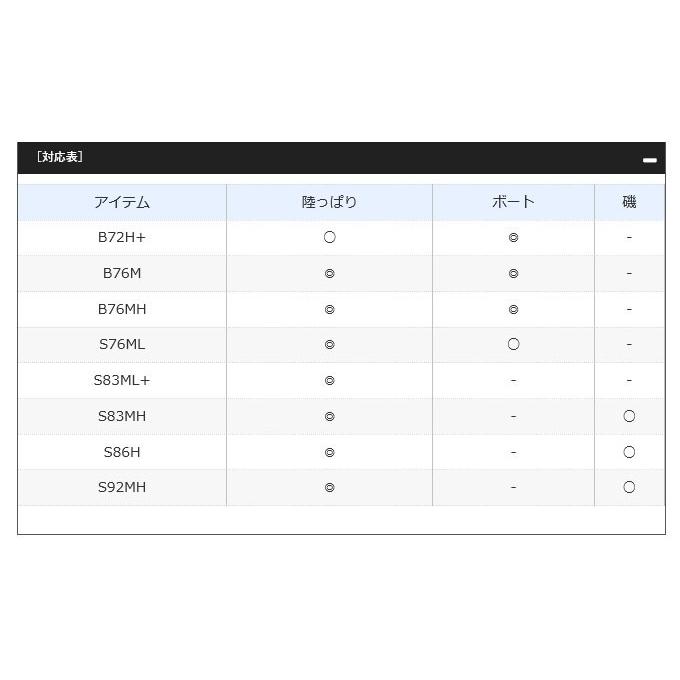 ［対応表］

| アイテム | 陸っぱり | ボート | 磯 |
|---|---|---|---|
| B72H+ | ○ | ◎ | - |
| B76M | ◎ | ◎ | - |
| B76MH | ◎ | ◎ | - |
| S76ML | ◎ | ○ | - |
| S83ML+ | ◎ | - | - |
| S83MH | ◎ | - | ○ |
| S86H | ◎ | - | ○ |
| S92MH | ◎ | - | ○ |